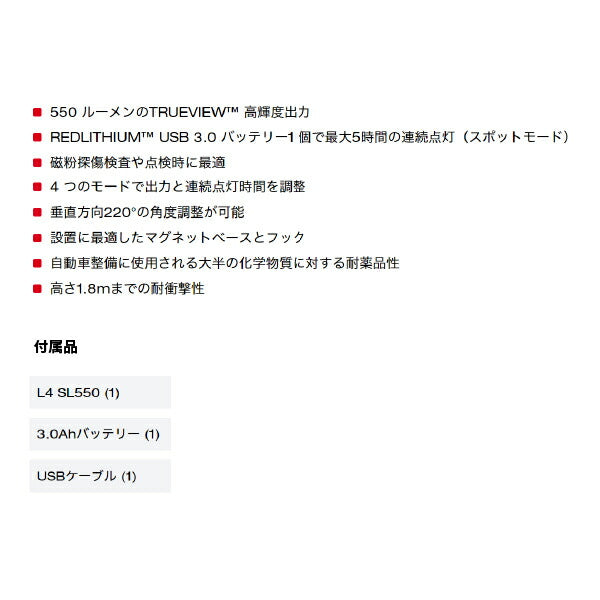 550 ルーメンのTRUEVIEW™ 高輝度出力

REDLITHIUM™ USB 3.0 バッテリー1 個で最大5時間の連続点灯（スポットモード）

磁粉探傷検査や点検時に最適

4 つのモードで出力と連続点灯時間を調整

垂直方向220°の角度調整が可能

設置に最適したマグネットベースとフック

自動車整備に使用される大半の化学物質に対する耐薬品性

高さ1.8mまでの耐衝撃性

付属品

L4 SL550 (1)

3.0Ahバッテリー (1)

USBケーブル (1)